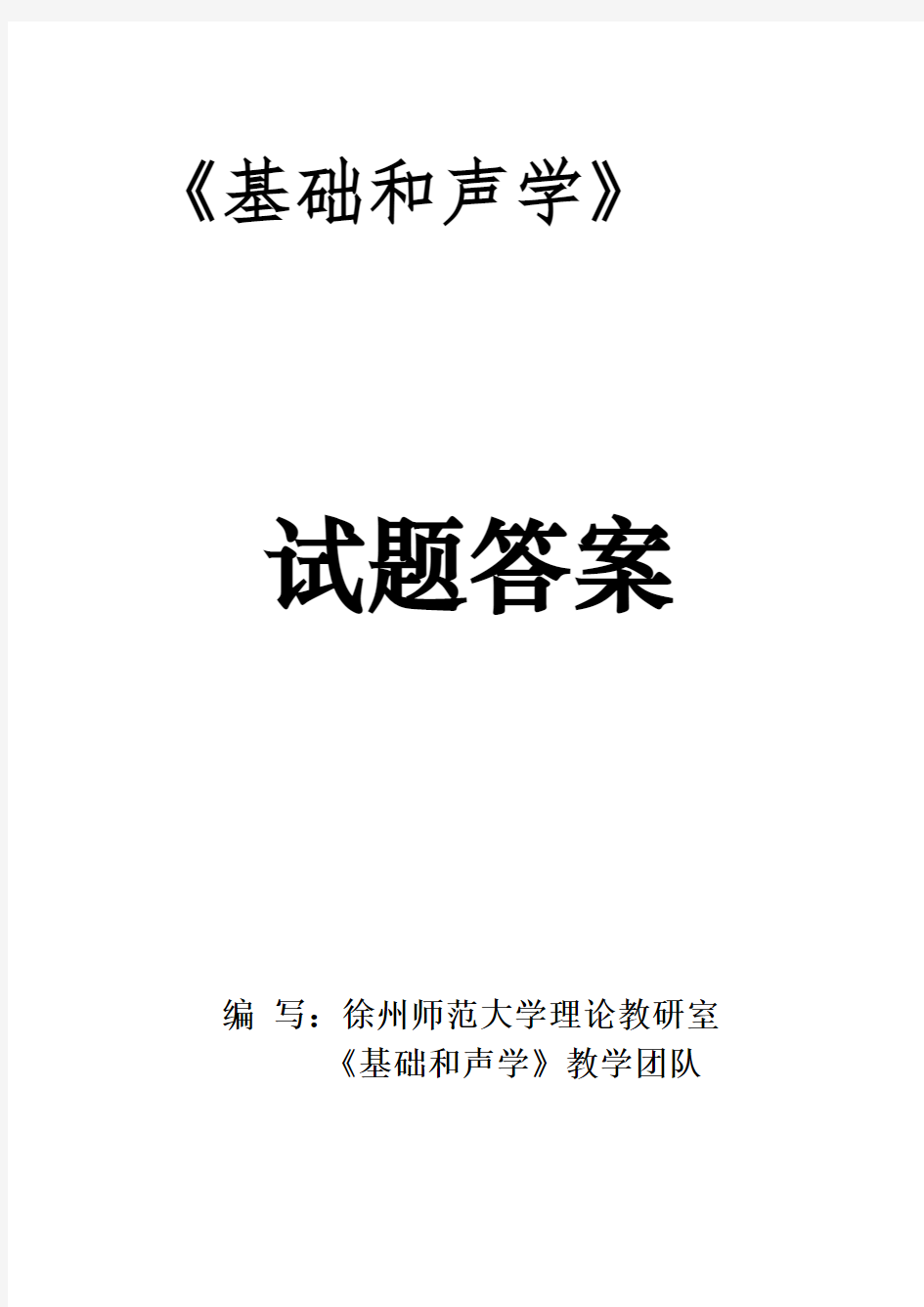 《基础和声学》

试题答案

编 写：徐州师范大学理论教研室
《基础和声学》教学团队